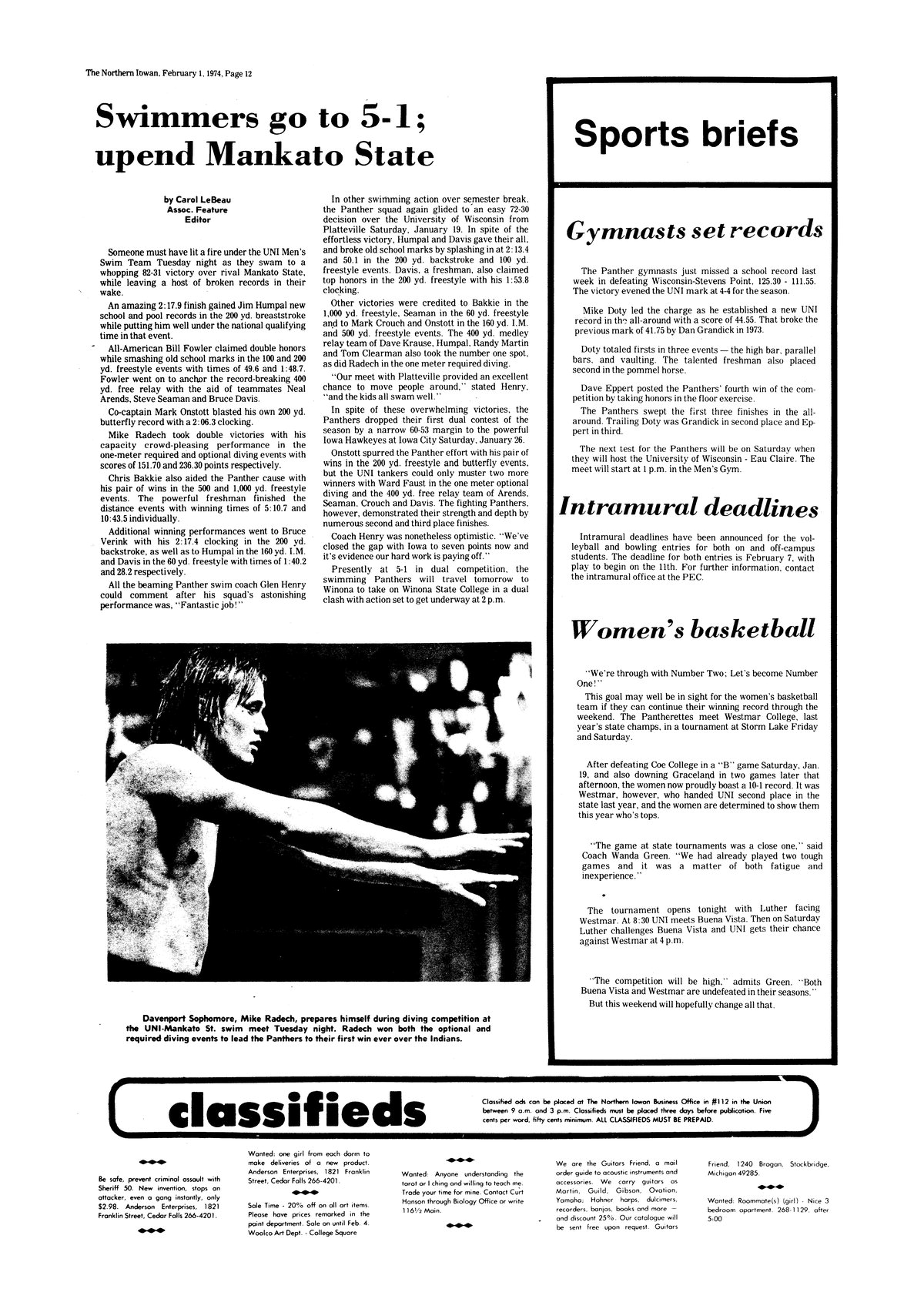 The Northern Iowan, February 1, 1974, Page 12

Swimmers go to 5-1; upend Mankato State

by Carol LeBeau
Assoc. Feature Editor

Someone must have lit a fire under the UNI Men's Swim Team Tuesday night as they swam to a whopping 82-31 victory over rival Mankato State, while leaving a host of broken records in their wake.

An amazing 2:17.9 finish gained Jim Humpal new school and pool records in the 200 yd. breaststroke while putting him well under the national qualifying time in that event.

All-American Bill Fowler claimed double honors while smashing old school marks in the 100 and 200 yd. freestyle events with times of 49.6 and 1:48.7. Fowler went on to anchor the record-breaking 400 yd. free relay with the aid of teammates Neal Arends, Steve Seaman and Bruce Davis.

Co-captain Mark Onstott blasted his own 200 yd. butterfly record with a 2:06.3 clocking.

Mike Radech took double victories with his capacity crowd-pleasing performance in the one-meter required and optional diving events with scores of 151.70 and 236.30 points respectively.

Chris Bakkie also aided the Panther cause with his pair of wins in the 500 and 1,000 yd. freestyle events. The powerful freshman finished the distance events with winning times of 5:10.7 and 10:43.5 individually.

Additional winning performances went to Bruce Verink with his 2:17.4 clocking in the 200 yd. backstroke, as well as to Humpal in the 160 yd. I.M. and Davis in the 60 yd. freestyle with times of 1:40.2 and 28.2 respectively.

All the beaming Panther swim coach Glen Henry could comment after his squad's astonishing performance was, "Fantastic job!"

In other swimming action over semester break, the Panther squad again glided to an easy 72-30 decision over the University of Wisconsin from Platteville Saturday, January 19. In spite of the effortless victory, Humpal and Davis gave their all, and broke old school marks by splashing in at 2:13.4 and 50.1 in the 200 yd. backstroke and 100 yd. freestyle events. Davis, a freshman, also claimed top honors in the 200 yd. freestyle with his 1:53.8 clocking.

Other victories were credited to Bakkie in the 1,000 yd. freestyle, Seaman in the 60 yd. freestyle and to Mark Crouch and Onstott in the 160 yd. I.M. and 500 yd. freestyle events. The 400 yd. medley relay team of Dave Krause, Humpal, Randy Martin and Tom Clearman also took the number one spot, as did Radech in the one meter required diving.

"Our meet with Platteville provided an excellent chance to move people around," stated Henry, "and the kids all swam well."

In spite of these overwhelming victories, the Panthers dropped their first dual contest of the season by a narrow 60-53 margin to the powerful Iowa Hawkeyes at Iowa City Saturday, January 26.

Onstott spurred the Panther effort with his pair of wins in the 200 yd. freestyle and butterfly events, but the UNI tankers could only muster two more winners with Ward Faust in the one meter optional diving and the 400 yd. free relay team of Arends, Seaman, Crouch and Davis. The fighting Panthers, however, demonstrated their strength and depth by numerous second and third place finishes.

Coach Henry was nonetheless optimistic. "We've closed the gap with Iowa to seven points now and it's evidence our hard work is paying off."

Presently at 5-1 in dual competition, the swimming Panthers will travel tomorrow to Winona to take on Winona State College in a dual clash with action set to get underway at 2 p.m.

Davenport Sophomore, Mike Radech, prepares himself during diving competition at the UNI-Mankato St. swim meet Tuesday night. Radech won both the optional and required diving events to lead the Panthers to their first win ever over the Indians.

Sports briefs

Gymnasts set records

The Panther gymnasts just missed a school record last week in defeating Wisconsin-Stevens Point, 125.30 - 111.55. The victory evened the UNI mark at 4-4 for the season.

Mike Doty led the charge as he established a new UNI record in the all-around with a score of 44.55. That broke the previous mark of 41.75 by Dan Grandick in 1973.

Doty totaled firsts in three events — the high bar, parallel bars, and vaulting. The talented freshman also placed second in the pommel horse.

Dave Eppert posted the Panthers' fourth win of the competition by taking honors in the floor exercise.

The Panthers swept the first three finishes in the all-around. Trailing Doty was Grandick in second place and Eppert in third.

The next test for the Panthers will be on Saturday when they will host the University of Wisconsin - Eau Claire. The meet will start at 1 p.m. in the Men's Gym.

Intramural deadlines

Intramural deadlines have been announced for the volleyball and bowling entries for both on and off-campus students. The deadline for both entries is February 7, with play to begin on the 11th. For further information, contact the intramural office at the PEC.

Women's basketball

"We're through with Number Two; Let's become Number One!"

This goal may well be in sight for the women's basketball team if they can continue their winning record through the weekend. The Pantherettes meet Westmar College, last year's state champs, in a tournament at Storm Lake Friday and Saturday.

After defeating Coe College in a "B" game Saturday, Jan. 19, and also downing Graceland in two games later that afternoon, the women now proudly boast a 10-1 record. It was Westmar, however, who handed UNI second place in the state last year, and the women are determined to show them this year who's tops.

"The game at state tournaments was a close one," said Coach Wanda Green. "We had already played two tough games and it was a matter of both fatigue and inexperience."

The tournament opens tonight with Luther facing Westmar. At 8:30 UNI meets Buena Vista. Then on Saturday Luther challenges Buena Vista and UNI gets their chance against Westmar at 4 p.m.

"The competition will be high," admits Green. "Both Buena Vista and Westmar are undefeated in their seasons."

But this weekend will hopefully change all that.

classifieds

Classified ads can be placed at The Northern Iowan Business Office in #112 in the Union between 9 a.m. and 3 p.m. Classifieds must be placed three days before publication. Five cents per word, fifty cents minimum. ALL CLASSIFIEDS MUST BE PREPAID.

Be safe, prevent criminal assault with Sheriff 50. New invention, stops an attacker, even a gang instantly, only $2.98. Anderson Enterprises, 1821 Franklin Street, Cedar Falls 266-4201.

Wanted: one girl from each dorm to make deliveries of a new product. Anderson Enterprises, 1821 Franklin Street, Cedar Falls 266-4201.

Sale Time - 20% off on all art items. Please have prices remarked in the paint department. Sale on until Feb. 4. Woolco Art Dept. - College Square

Wanted: Anyone understanding the tarot or I ching and willing to teach me. Trade your time for mine. Contact Curt Hanson through Biology Office or write 116½ Main.

We are the Guitars Friend, a mail order guide to acoustic instruments and accessories. We carry guitars as Martin, Guild, Gibson, Ovation, Yamaha; Hohner harps, dulcimers, recorders, banjos, books and more — and discount 25%. Our catalogue will be sent free upon request. Guitars Friend, 1240 Brogan, Stockbridge, Michigan 49285.

Wanted: Roommate(s) (girl) - Nice 3 bedroom apartment. 268-1129, after 5:00